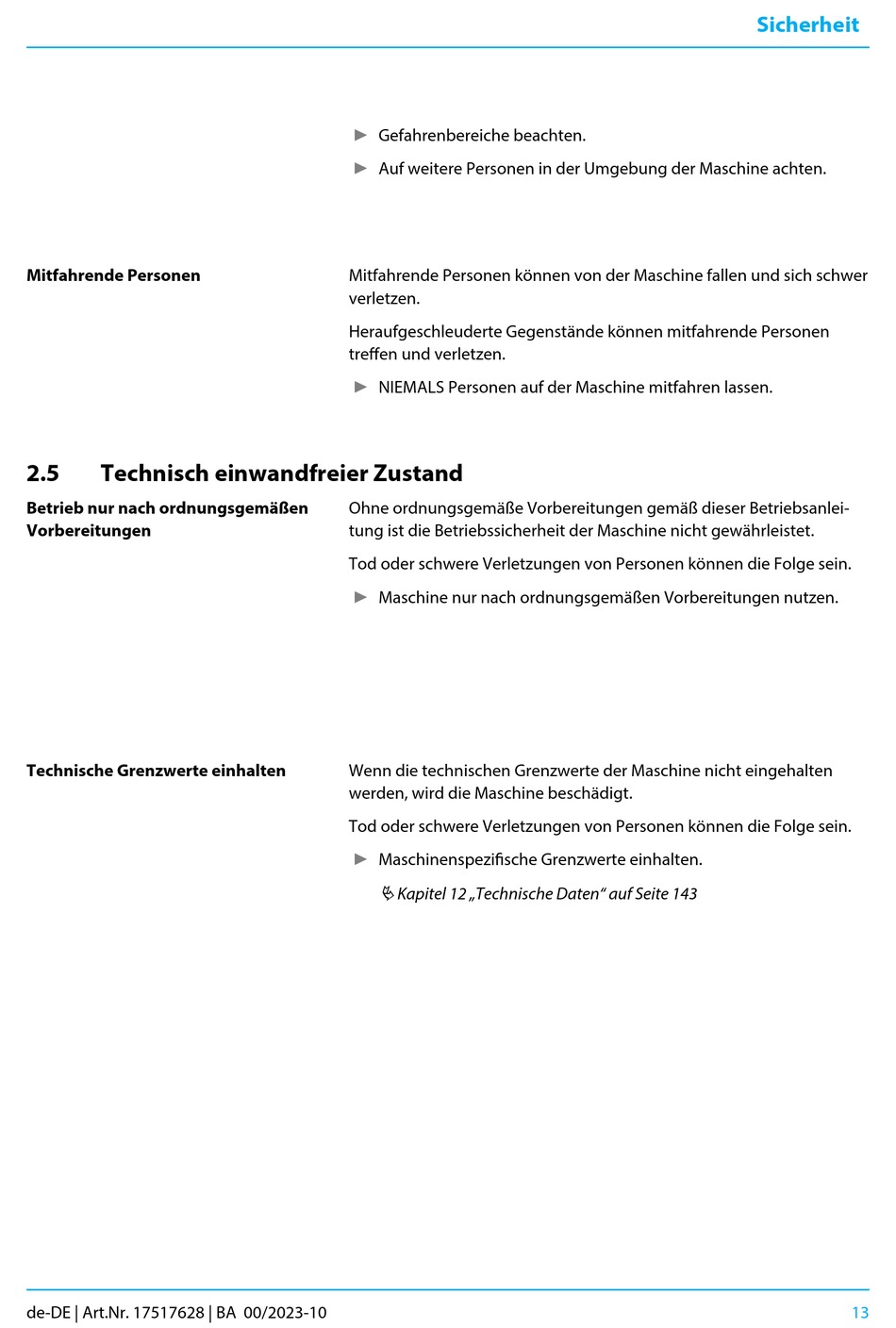 Sicherheit

► Gefahrenbereiche beachten.

► Auf weitere Personen in der Umgebung der Maschine achten.

Mitfahrende Personen

Mitfahrende Personen können von der Maschine fallen und sich schwer verletzen.

Heraufgeschleuderte Gegenstände können mitfahrende Personen treffen und verletzen.

► NIEMALS Personen auf der Maschine mitfahren lassen.

2.5 Technisch einwandfreier Zustand

Betrieb nur nach ordnungsgemäßen Vorbereitungen

Ohne ordnungsgemäße Vorbereitungen gemäß dieser Betriebsanleitung ist die Betriebssicherheit der Maschine nicht gewährleistet.

Tod oder schwere Verletzungen von Personen können die Folge sein.

► Maschine nur nach ordnungsgemäßen Vorbereitungen nutzen.

Technische Grenzwerte einhalten

Wenn die technischen Grenzwerte der Maschine nicht eingehalten werden, wird die Maschine beschädigt.

Tod oder schwere Verletzungen von Personen können die Folge sein.

► Maschinenspezifische Grenzwerte einhalten.

Kapitel 12 „Technische Daten“ auf Seite 143

de-DE | Art.Nr. 17517628 | BA 00/2023-10

13